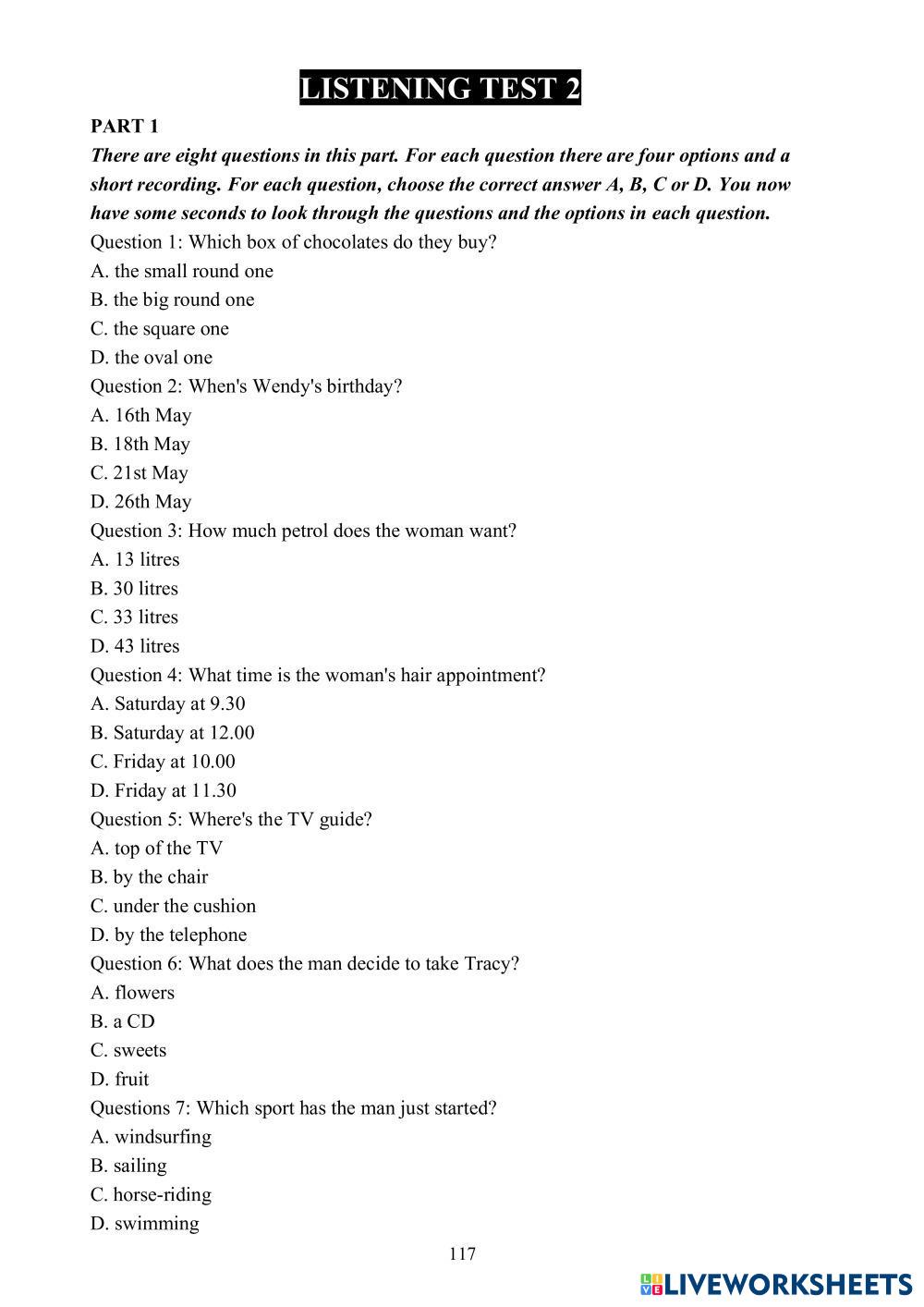 LISTENING TEST 2

PART 1

There are eight questions in this part. For each question there are four options and a short recording. For each question, choose the correct answer A, B, C or D. You now have some seconds to look through the questions and the options in each question.

Question 1: Which box of chocolates do they buy?
A. the small round one
B. the big round one
C. the square one
D. the oval one

Question 2: When's Wendy's birthday?
A. 16th May
B. 18th May
C. 21st May
D. 26th May

Question 3: How much petrol does the woman want?
A. 13 litres
B. 30 litres
C. 33 litres
D. 43 litres

Question 4: What time is the woman's hair appointment?
A. Saturday at 9.30
B. Saturday at 12.00
C. Friday at 10.00
D. Friday at 11.30

Question 5: Where's the TV guide?
A. top of the TV
B. by the chair
C. under the cushion
D. by the telephone

Question 6: What does the man decide to take Tracy?
A. flowers
B. a CD
C. sweets
D. fruit

Questions 7: Which sport has the man just started?
A. windsurfing
B. sailing
C. horse-riding
D. swimming

117

LIVEWORKSHEETS